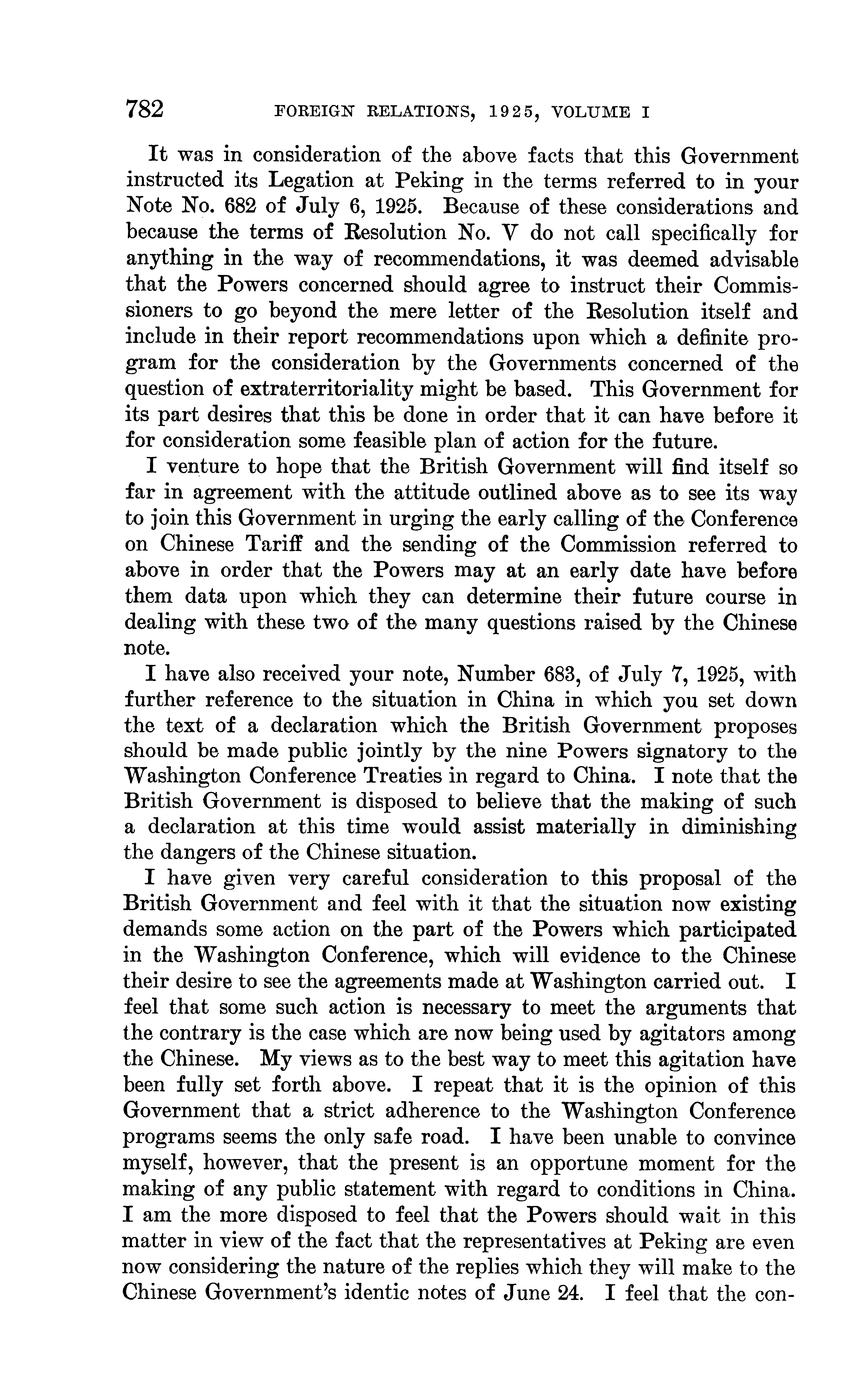 782 FOREIGN RELATIONS, 1925, VOLUME I

It was in consideration of the above facts that this Government instructed its Legation at Peking in the terms referred to in your Note No. 682 of July 6, 1925. Because of these considerations and because the terms of Resolution No. V do not call specifically for anything in the way of recommendations, it was deemed advisable that the Powers concerned should agree to instruct their Commissioners to go beyond the mere letter of the Resolution itself and include in their report recommendations upon which a definite program for the consideration by the Governments concerned of the question of extraterritoriality might be based. This Government for its part desires that this be done in order that it can have before it for consideration some feasible plan of action for the future.

I venture to hope that the British Government will find itself so far in agreement with the attitude outlined above as to see its way to join this Government in urging the early calling of the Conference on Chinese Tariff and the sending of the Commission referred to above in order that the Powers may at an early date have before them data upon which they can determine their future course in dealing with these two of the many questions raised by the Chinese note.

I have also received your note, Number 683, of July 7, 1925, with further reference to the situation in China in which you set down the text of a declaration which the British Government proposes should be made public jointly by the nine Powers signatory to the Washington Conference Treaties in regard to China. I note that the British Government is disposed to believe that the making of such a declaration at this time would assist materially in diminishing the dangers of the Chinese situation.

I have given very careful consideration to this proposal of the British Government and feel with it that the situation now existing demands some action on the part of the Powers which participated in the Washington Conference, which will evidence to the Chinese their desire to see the agreements made at Washington carried out. I feel that some such action is necessary to meet the arguments that the contrary is the case which are now being used by agitators among the Chinese. My views as to the best way to meet this agitation have been fully set forth above. I repeat that it is the opinion of this Government that a strict adherence to the Washington Conference programs seems the only safe road. I have been unable to convince myself, however, that the present is an opportune moment for the making of any public statement with regard to conditions in China. I am the more disposed to feel that the Powers should wait in this matter in view of the fact that the representatives at Peking are even now considering the nature of the replies which they will make to the Chinese Government's identic notes of June 24. I feel that the con-